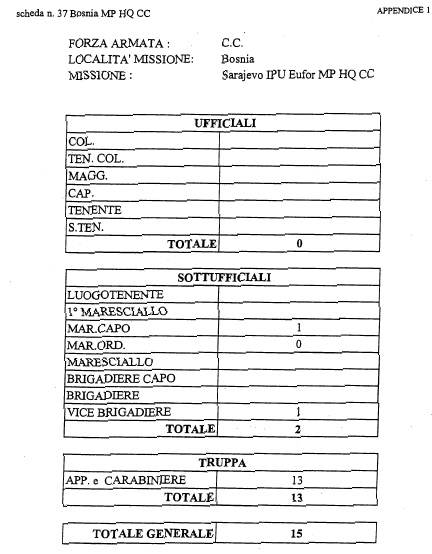 scheda n. 37 Bosnia MP HQ CC

APPENDICE 1

FORZA ARMATA : C.C.
LOCALITA' MISSIONE: Bosnia
MISSIONE : Sarajevo IPU Eufor MP HQ CC

| UFFICIALI | |
|---|---|
| COL. | |
| TEN. COL. | |
| MAGG. | |
| CAP. | |
| TENENTE | |
| S.TEN. | |
| TOTALE | 0 |

| SOTTUFFICIALI | |
|---|---|
| LUOGOTENENTE | |
| 1° MARESCIALLO | |
| MAR.CAPO | 1 |
| MAR.ORD. | 0 |
| MARESCIALLO | |
| BRIGADIERE CAPO | |
| BRIGADIERE | |
| VICE BRIGADIERE | 1 |
| TOTALE | 2 |

| TRUPPA | |
|---|---|
| APP. e CARABINIERE | 13 |
| TOTALE | 13 |

| TOTALE GENERALE | 15 |
|---|---|